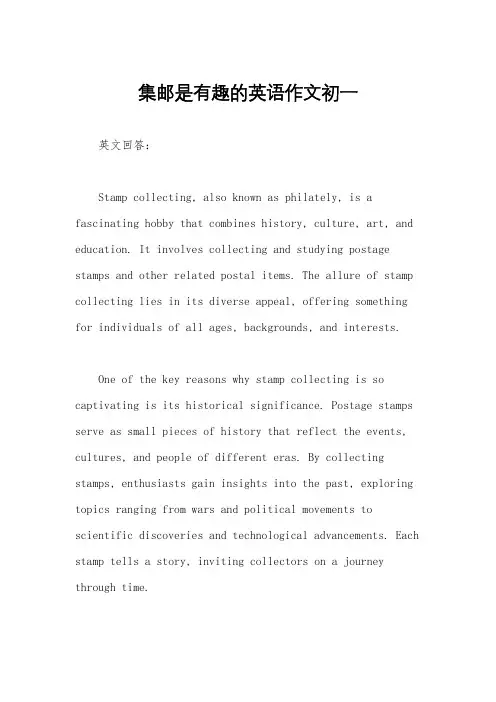 集邮是有趣的英语作文初一

英文回答：

Stamp collecting, also known as philately, is a fascinating hobby that combines history, culture, art, and education. It involves collecting and studying postage stamps and other related postal items. The allure of stamp collecting lies in its diverse appeal, offering something for individuals of all ages, backgrounds, and interests.

One of the key reasons why stamp collecting is so captivating is its historical significance. Postage stamps serve as small pieces of history that reflect the events, cultures, and people of different eras. By collecting stamps, enthusiasts gain insights into the past, exploring topics ranging from wars and political movements to scientific discoveries and technological advancements. Each stamp tells a story, inviting collectors on a journey through time.